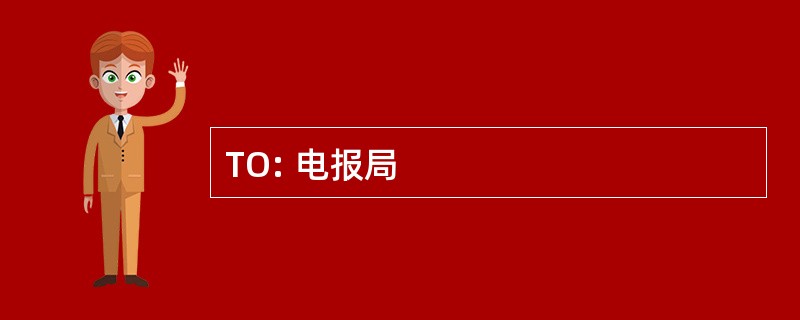 TO: 电报局